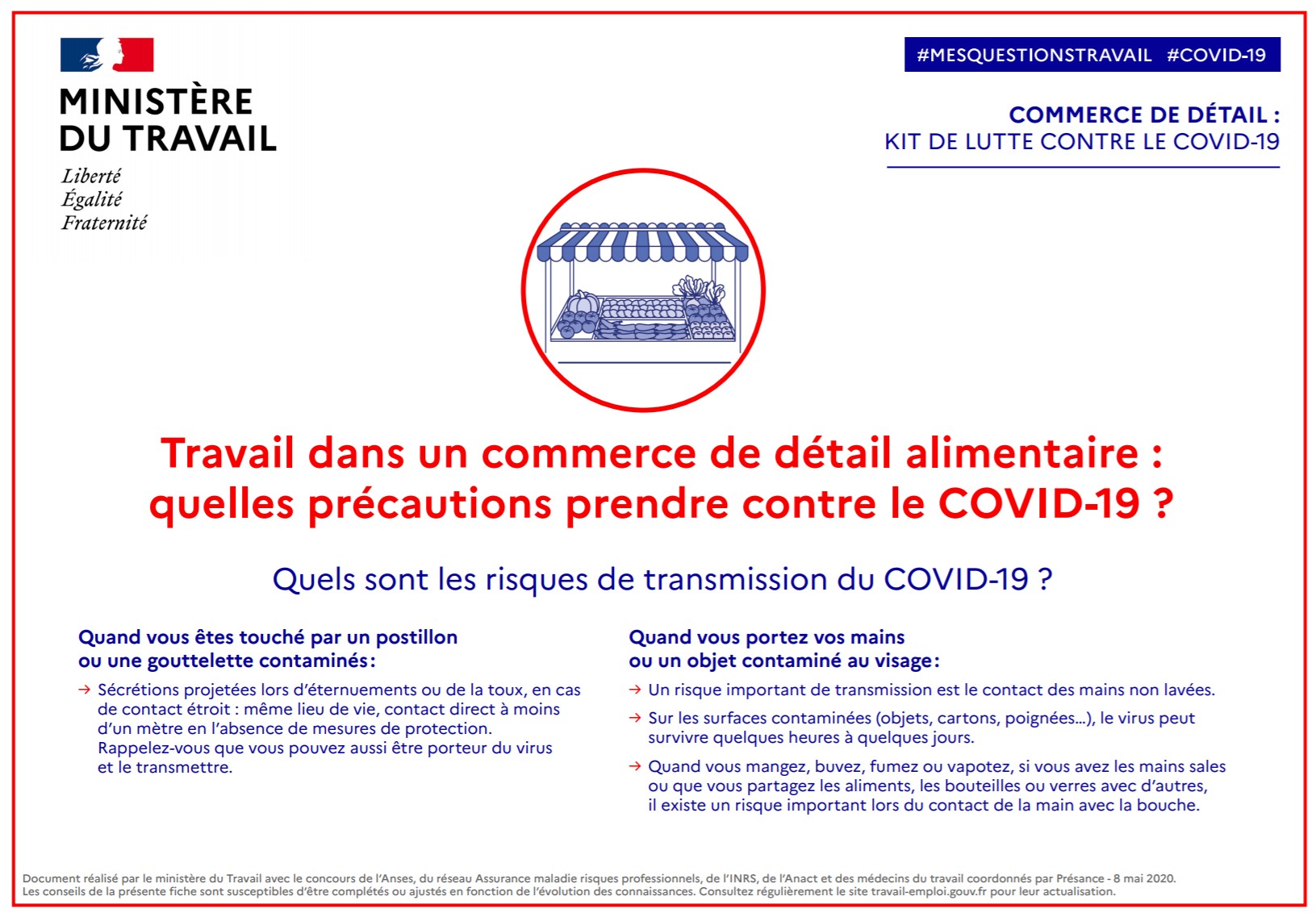 MINISTÈRE DU TRAVAIL
Liberté
Égalité
Fraternité

#MESQUESTIONSTRAVAIL #COVID-19

COMMERCE DE DÉTAIL :
KIT DE LUTTE CONTRE LE COVID-19

Travail dans un commerce de détail alimentaire : quelles précautions prendre contre le COVID-19 ?

Quels sont les risques de transmission du COVID-19 ?

Quand vous êtes touché par un postillon ou une gouttelette contaminés :

→ Sécrétions projetées lors d'éternuements ou de la toux, en cas de contact étroit : même lieu de vie, contact direct à moins d'un mètre en l'absence de mesures de protection. Rappelez-vous que vous pouvez aussi être porteur du virus et le transmettre.

Quand vous portez vos mains ou un objet contaminé au visage :

→ Un risque important de transmission est le contact des mains non lavées.

→ Sur les surfaces contaminées (objets, cartons, poignées...), le virus peut survivre quelques heures à quelques jours.

→ Quand vous mangez, buvez, fumez ou vapotez, si vous avez les mains sales ou que vous partagez les aliments, les bouteilles ou verres avec d'autres, il existe un risque important lors du contact de la main avec la bouche.

Document réalisé par le ministère du Travail avec le concours de l'Anses, du réseau Assurance maladie risques professionnels, de l'INRS, de l'Anact et des médecins du travail coordonnés par Présance - 8 mai 2020.
Les conseils de la présente fiche sont susceptibles d'être complétés ou ajustés en fonction de l'évolution des connaissances. Consultez régulièrement le site travail-emploi.gouv.fr pour leur actualisation.